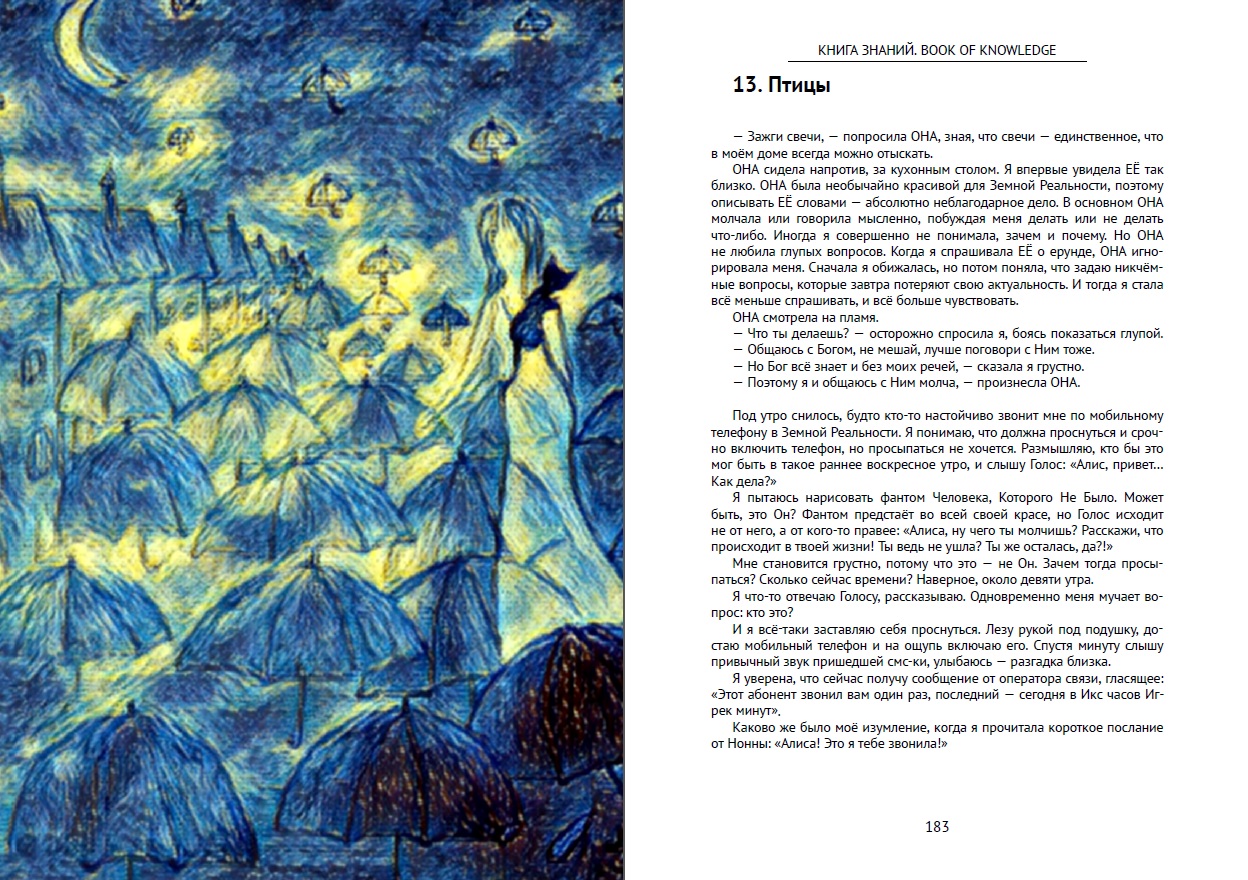 КНИГА ЗНАНИЙ. BOOK OF KNOWLEDGE

13. Птицы

— Зажги свечи, — попросила ОНА, зная, что свечи — единственное, что в моём доме всегда можно отыскать.

ОНА сидела напротив, за кухонным столом. Я впервые увидела ЕЁ так близко. ОНА была необычайно красивой для Земной Реальности, поэтому описывать ЕЁ словами — абсолютно неблагодарное дело. В основном ОНА молчала или говорила мысленно, побуждая меня делать или не делать что-либо. Иногда я совершенно не понимала, зачем и почему. Но ОНА не любила глупых вопросов. Когда я спрашивала ЕЁ о ерунде, ОНА игнорировала меня. Сначала я обижалась, но потом поняла, что задаю никчёмные вопросы, которые завтра потеряют свою актуальность. И тогда я стала всё меньше спрашивать, и всё больше чувствовать.

ОНА смотрела на пламя.

— Что ты делаешь? — осторожно спросила я, боясь показаться глупой.

— Общаюсь с Богом, не мешай, лучше поговори с Ним тоже.

— Но Бог всё знает и без моих речей, — сказала я грустно.

— Поэтому я и общаюсь с Ним молча, — произнесла ОНА.

Под утро снилось, будто кто-то настойчиво звонит мне по мобильному телефону в Земной Реальности. Я понимаю, что должна проснуться и срочно включить телефон, но просыпаться не хочется. Размышляю, кто бы это мог быть в такое раннее воскресное утро, и слышу Голос: «Алис, привет... Как дела?»

Я пытаюсь нарисовать фантом Человека, Которого Не Было. Может быть, это Он? Фантом предстаёт во всей своей красе, но Голос исходит не от него, а от кого-то правее: «Алиса, ну чего ты молчишь? Расскажи, что происходит в твоей жизни! Ты ведь не ушла? Ты же осталась, да?!»

Мне становится грустно, потому что это — не Он. Зачем тогда просыпаться? Сколько сейчас времени? Наверное, около девяти утра.

Я что-то отвечаю Голосу, рассказываю. Одновременно меня мучает вопрос: кто это?

И я всё-таки заставляю себя проснуться. Лезу рукой под подушку, достаю мобильный телефон и на ощупь включаю его. Спустя минуту слышу привычный звук пришедшей смс-ки, улыбаюсь — разгадка близка.

Я уверена, что сейчас получу сообщение от оператора связи, гласящее: «Этот абонент звонил вам один раз, последний — сегодня в Икс часов Игрек минут».

Каково же было моё изумление, когда я прочитала короткое послание от Нонны: «Алиса! Это я тебе звонила!»

183